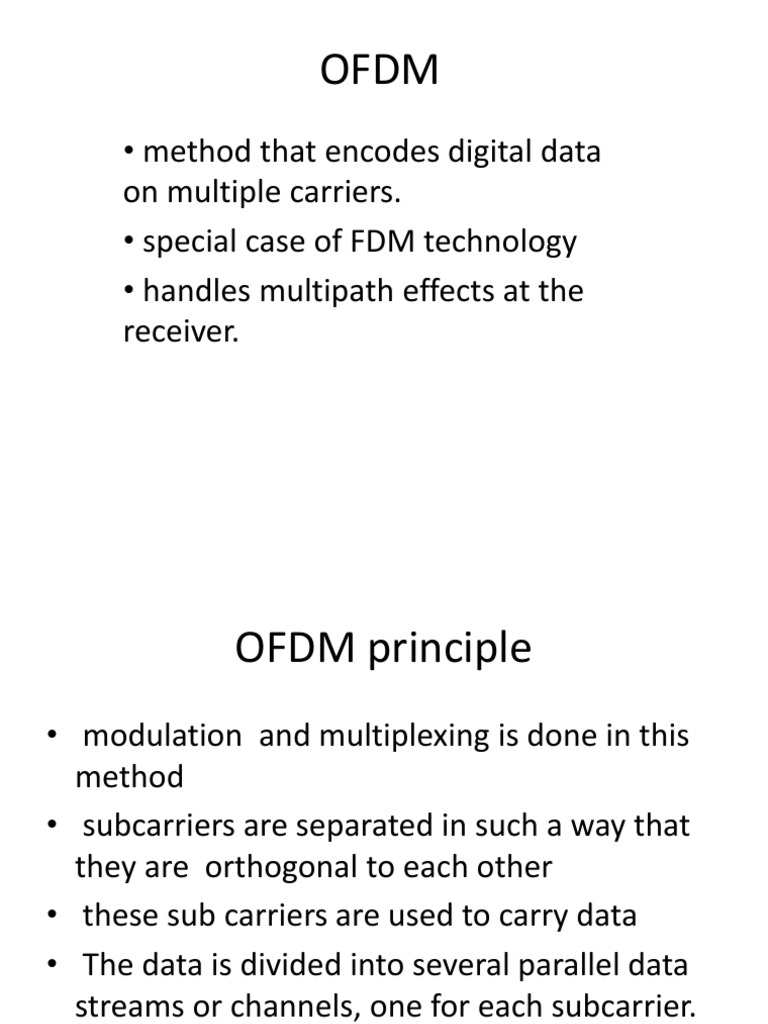 OFDM

• method that encodes digital data on multiple carriers.

• special case of FDM technology

• handles multipath effects at the receiver.

OFDM principle

• modulation and multiplexing is done in this method

• subcarriers are separated in such a way that they are orthogonal to each other

• these sub carriers are used to carry data

• The data is divided into several parallel data streams or channels, one for each subcarrier.